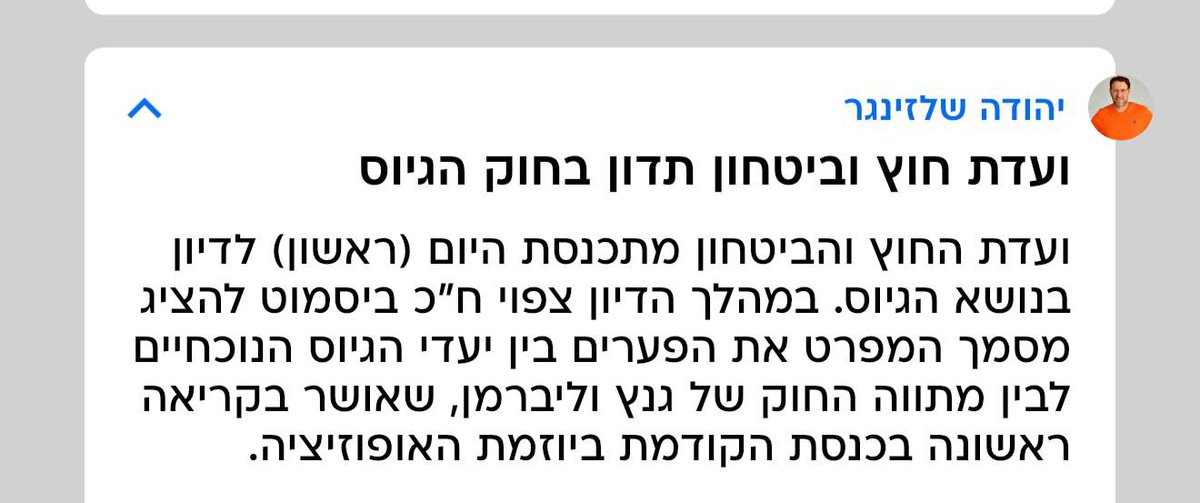 יהודה שלזינגר

ועדת חוץ וביטחון תדון בחוק הגיוס

ועדת החוץ והביטחון מתכנסת היום (ראשון) לדיון בנושא הגיוס. במהלך הדיון צפוי ח"כ ביסמוט להציג מסמך המפרט את הפערים בין יעדי הגיוס הנוכחיים לבין מתווה החוק של גנץ וליברמן, שאושר בקריאה ראשונה בכנסת הקודמת ביוזמת האופוזיציה.